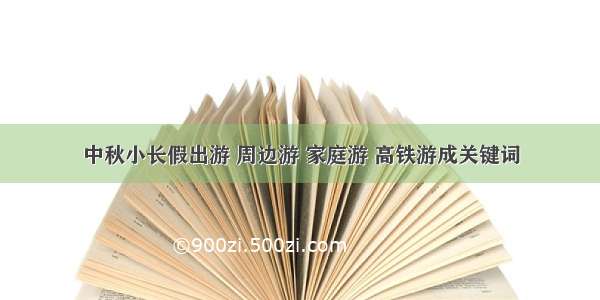 中秋小长假出游 周边游 家庭游 高铁游成关键词

©900zi.500zi.com